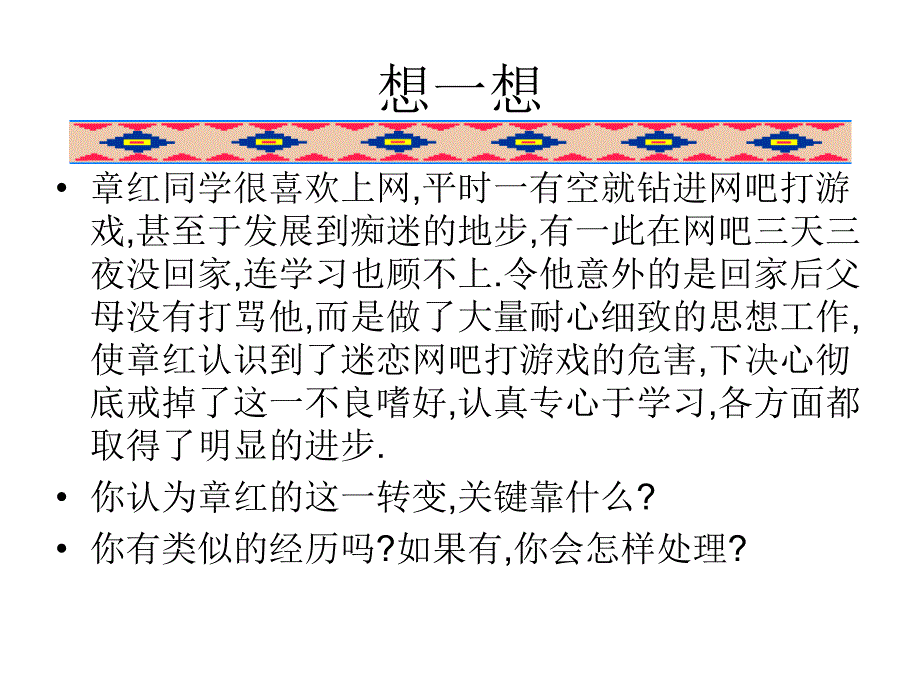 想一想

• 章红同学很喜欢上网,平时一有空就钻进网吧打游戏,甚至于发展到痴迷的地步,有一此在网吧三天三夜没回家,连学习也顾不上.令他意外的是回家后父母没有打骂他,而是做了大量耐心细致的思想工作,使章红认识到了迷恋网吧打游戏的危害,下决心彻底戒掉了这一不良嗜好,认真专心于学习,各方面都取得了明显的进步.

• 你认为章红的这一转变,关键靠什么?

• 你有类似的经历吗?如果有,你会怎样处理?